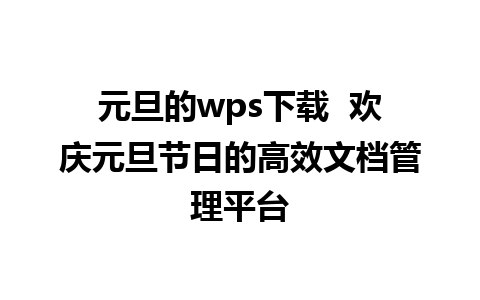 元旦的wps下载 欢庆元旦节日的高效文档管理平台